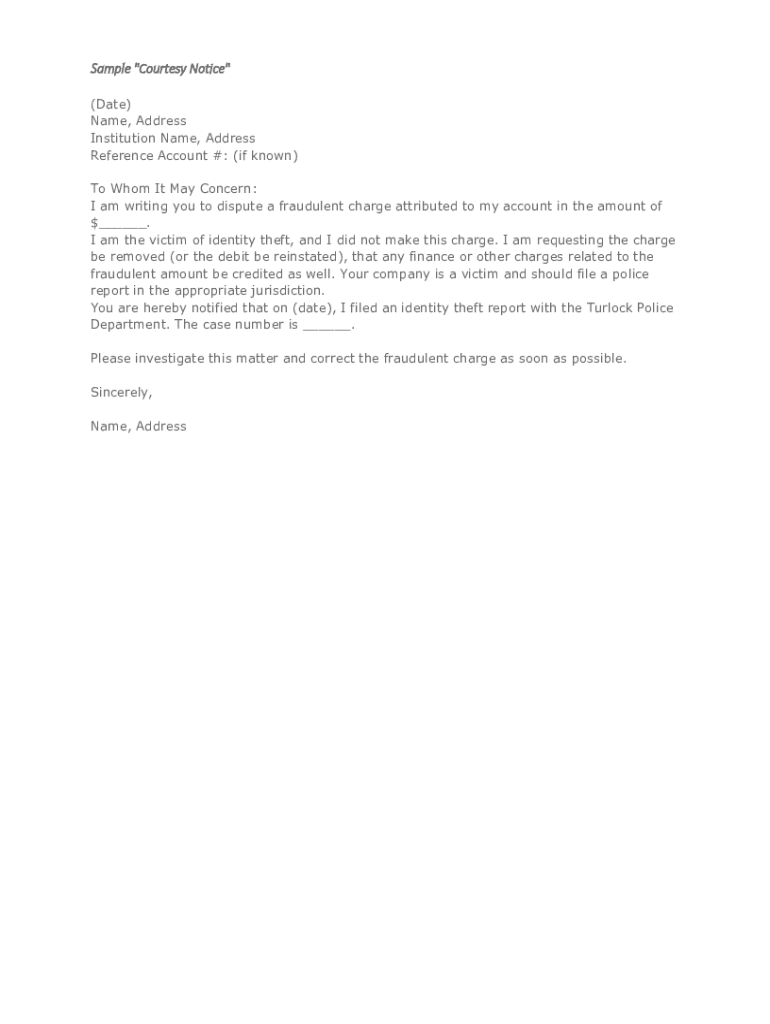 Sample "Courtesy Notice"

(Date)
Name, Address
Institution Name, Address
Reference Account #: (if known)

To Whom It May Concern:
I am writing you to dispute a fraudulent charge attributed to my account in the amount of $______.
I am the victim of identity theft, and I did not make this charge. I am requesting the charge be removed (or the debit be reinstated), that any finance or other charges related to the fraudulent amount be credited as well. Your company is a victim and should file a police report in the appropriate jurisdiction.
You are hereby notified that on (date), I filed an identity theft report with the Turlock Police Department. The case number is ______.

Please investigate this matter and correct the fraudulent charge as soon as possible.

Sincerely,

Name, Address